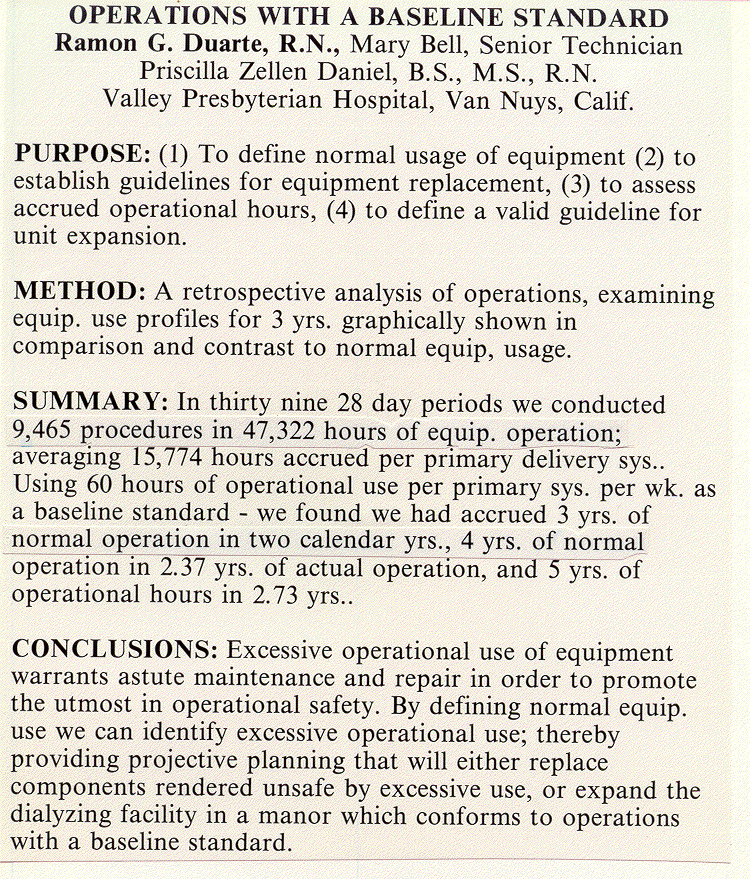 OPERATIONS WITH A BASELINE STANDARD
Ramon G. Duarte, R.N., Mary Bell, Senior Technician
Priscilla Zellen Daniel, B.S., M.S., R.N.
Valley Presbyterian Hospital, Van Nuys, Calif.

PURPOSE: (1) To define normal usage of equipment (2) to establish guidelines for equipment replacement, (3) to assess accrued operational hours, (4) to define a valid guideline for unit expansion.

METHOD: A retrospective analysis of operations, examining equip. use profiles for 3 yrs. graphically shown in comparison and contrast to normal equip, usage.

SUMMARY: In thirty nine 28 day periods we conducted 9,465 procedures in 47,322 hours of equip. operation; averaging 15,774 hours accrued per primary delivery sys.. Using 60 hours of operational use per primary sys. per wk. as a baseline standard - we found we had accrued 3 yrs. of normal operation in two calendar yrs., 4 yrs. of normal operation in 2.37 yrs. of actual operation, and 5 yrs. of operational hours in 2.73 yrs..

CONCLUSIONS: Excessive operational use of equipment warrants astute maintenance and repair in order to promote the utmost in operational safety. By defining normal equip. use we can identify excessive operational use; thereby providing projective planning that will either replace components rendered unsafe by excessive use, or expand the dialyzing facility in a manor which conforms to operations with a baseline standard.